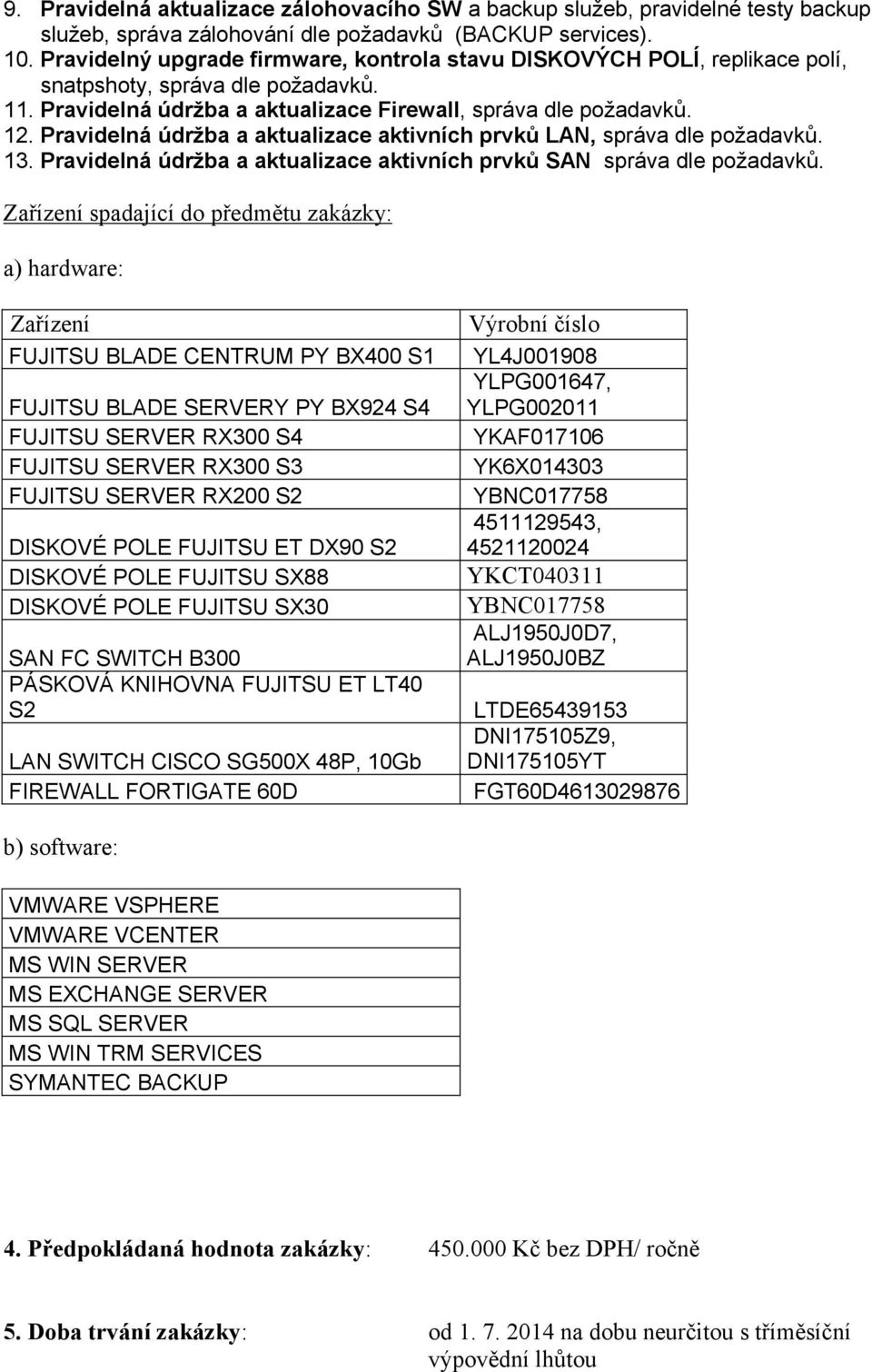 9. Pravidelná aktualizace zálohovacího SW a backup služeb, pravidelné testy backup služeb, správa zálohování dle požadavků (BACKUP services).
10. Pravidelný upgrade firmware, kontrola stavu DISKOVÝCH POLÍ, replikace polí, snatpshoty, správa dle požadavků.
11. Pravidelná údržba a aktualizace Firewall, správa dle požadavků.
12. Pravidelná údržba a aktualizace aktivních prvků LAN, správa dle požadavků.
13. Pravidelná údržba a aktualizace aktivních prvků SAN správa dle požadavků.

Zařízení spadající do předmětu zakázky:

a) hardware:

| Zařízení | Výrobní číslo |
|---|---|
| FUJITSU BLADE CENTRUM PY BX400 S1 | YL4J001908 |
| FUJITSU BLADE SERVERY PY BX924 S4 | YLPG001647, YLPG002011 |
| FUJITSU SERVER RX300 S4 | YKAF017106 |
| FUJITSU SERVER RX300 S3 | YK6X014303 |
| FUJITSU SERVER RX200 S2 | YBNC017758 |
| DISKOVÉ POLE FUJITSU ET DX90 S2 | 4511129543, 4521120024 |
| DISKOVÉ POLE FUJITSU SX88 | YKCT040311 |
| DISKOVÉ POLE FUJITSU SX30 | YBNC017758 |
| SAN FC SWITCH B300 | ALJ1950J0D7, ALJ1950J0BZ |
| PÁSKOVÁ KNIHOVNA FUJITSU ET LT40 S2 | LTDE65439153 |
| LAN SWITCH CISCO SG500X 48P, 10Gb | DNI175105Z9, DNI175105YT |
| FIREWALL FORTIGATE 60D | FGT60D4613029876 |

b) software:

| VMWARE VSPHERE |
|---|
| VMWARE VCENTER |
| MS WIN SERVER |
| MS EXCHANGE SERVER |
| MS SQL SERVER |
| MS WIN TRM SERVICES |
| SYMANTEC BACKUP |

4. Předpokládaná hodnota zakázky: 450.000 Kč bez DPH/ ročně

5. Doba trvání zakázky: od 1. 7. 2014 na dobu neurčitou s tříměsíční výpovědní lhůtou